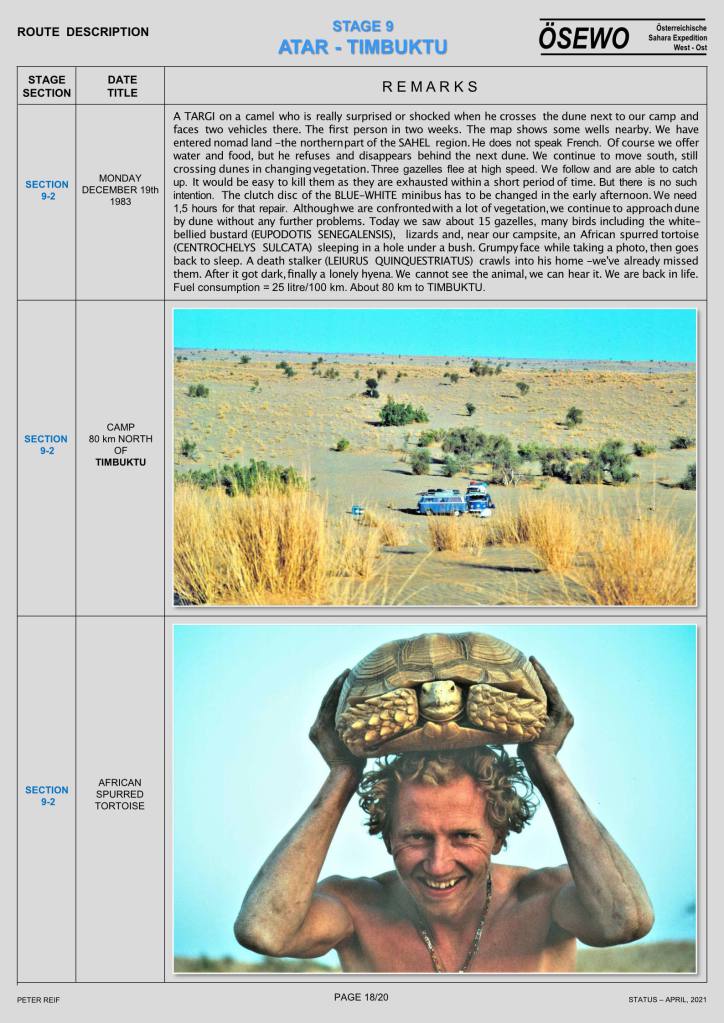 ROUTE DESCRIPTION

STAGE 9
ATAR - TIMBUKTU

ÖSEWO Österreichische Sahara Expedition West - Ost

| STAGE SECTION | DATE TITLE | REMARKS |
|---|---|---|
| SECTION 9-2 | MONDAY DECEMBER 19th 1983 | A TARGI on a camel who is really surprised or shocked when he crosses the dune next to our camp and faces two vehicles there. The first person in two weeks. The map shows some wells nearby. We have entered nomad land –the northern part of the SAHEL region. He does not speak French. Of course we offer water and food, but he refuses and disappears behind the next dune. We continue to move south, still crossing dunes in changing vegetation. Three gazelles flee at high speed. We follow and are able to catch up. It would be easy to kill them as they are exhausted within a short period of time. But there is no such intention. The clutch disc of the BLUE-WHITE minibus has to be changed in the early afternoon. We need 1,5 hours for that repair. Although we are confronted with a lot of vegetation, we continue to approach dune by dune without any further problems. Today we saw about 15 gazelles, many birds including the white-bellied bustard (EUPODOTIS SENEGALENSIS), lizards and, near our campsite, an African spurred tortoise (CENTROCHELYS SULCATA) sleeping in a hole under a bush. Grumpy face while taking a photo, then goes back to sleep. A death stalker (LEIURUS QUINQUESTRIATUS) crawls into his home –we've already missed them. After it got dark, finally a lonely hyena. We cannot see the animal, we can hear it. We are back in life. Fuel consumption = 25 litre/100 km. About 80 km to TIMBUKTU. |
| SECTION 9-2 | CAMP 80 km NORTH OF TIMBUKTU | |
| SECTION 9-2 | AFRICAN SPURRED TORTOISE | |

PETER REIF PAGE 18/20 STATUS – APRIL, 2021